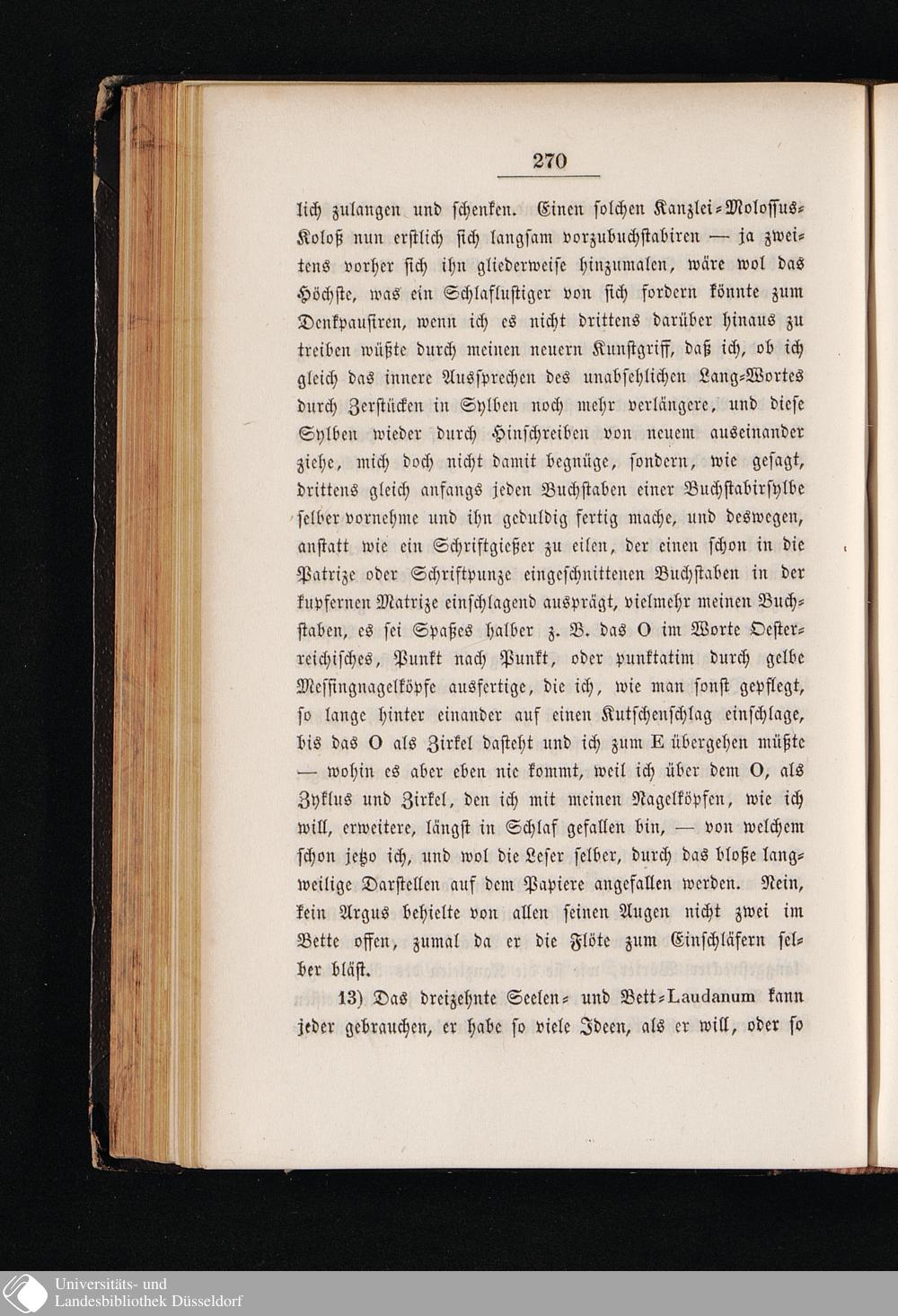 270

lich zulangen und schenken. Einen solchen Kanzlei-Molossus-Koloß nun erstlich sich langsam vorzubuchstabiren — ja zweitens vorher sich ihn gliederweise hinzumalen, wäre wol das Höchste, was ein Schlaflustiger von sich fordern könnte zum Denkpausiren, wenn ich es nicht drittens darüber hinaus zu treiben wüßte durch meinen neuern Kunstgriff, daß ich, ob ich gleich das innere Aussprechen des unabsehlichen Lang-Wortes durch Zerstücken in Sylben noch mehr verlängere, und diese Sylben wieder durch Hinschreiben von neuem auseinander ziehe, mich doch nicht damit begnüge, sondern, wie gesagt, drittens gleich anfangs jeden Buchstaben einer Buchstabirsylbe selber vornehme und ihn geduldig fertig mache, und deswegen, anstatt wie ein Schriftgießer zu eilen, der einen schon in die Patrize oder Schriftpunze eingeschnittenen Buchstaben in der kupfernen Matrize einschlagend ausprägt, vielmehr meinen Buchstaben, es sei Spaßes halber z. B. das O im Worte Oesterreichisches, Punkt nach Punkt, oder punktatim durch gelbe Messingnagelköpfe ausfertige, die ich, wie man sonst gepflegt, so lange hinter einander auf einen Kutschenschlag einschlage, bis das O als Zirkel dasteht und ich zum E übergehen müßte — wohin es aber eben nie kommt, weil ich über dem O, als Zyklus und Zirkel, den ich mit meinen Nagelköpfen, wie ich will, erweitere, längst in Schlaf gefallen bin, — von welchem schon jetzo ich, und wol die Leser selber, durch das bloße langweilige Darstellen auf dem Papiere angefallen werden. Nein, kein Argus behielte von allen seinen Augen nicht zwei im Bette offen, zumal da er die Flöte zum Einschläfern selber bläst.

13) Das dreizehnte Seelen- und Bett-Laudanum kann jeder gebrauchen, er habe so viele Ideen, als er will, oder so

Universitäts- und
Landesbibliothek Düsseldorf